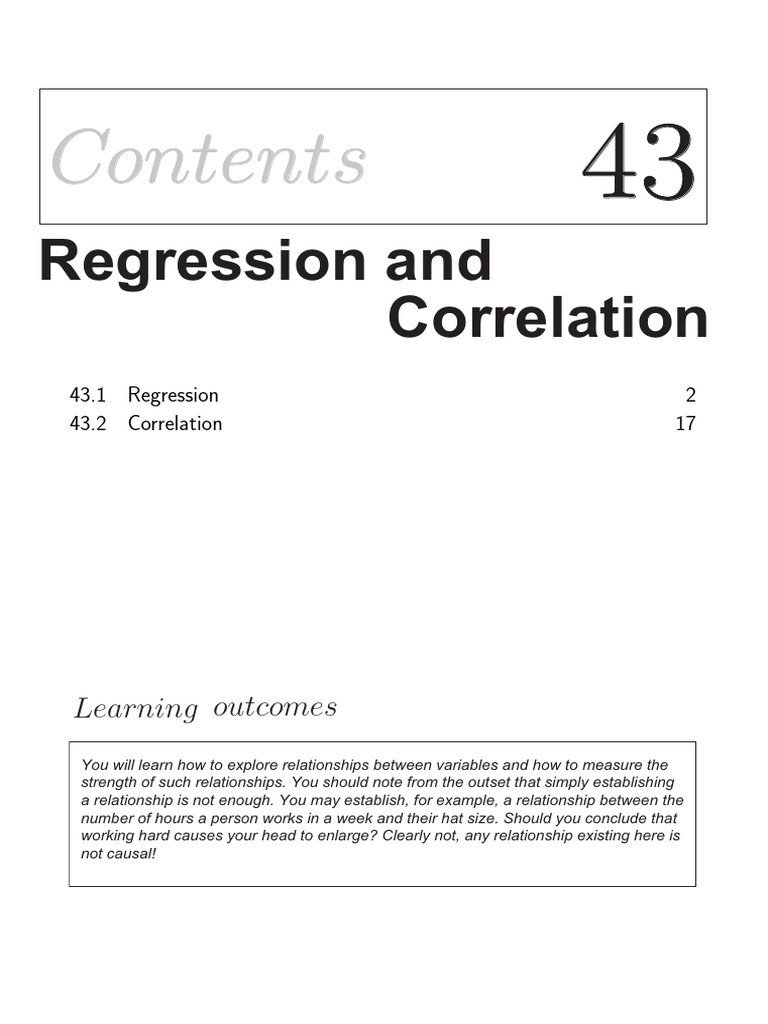 Contents 43

Regression and Correlation

43.1 Regression 2
43.2 Correlation 17

Learning outcomes

You will learn how to explore relationships between variables and how to measure the strength of such relationships. You should note from the outset that simply establishing a relationship is not enough. You may establish, for example, a relationship between the number of hours a person works in a week and their hat size. Should you conclude that working hard causes your head to enlarge? Clearly not, any relationship existing here is not causal!